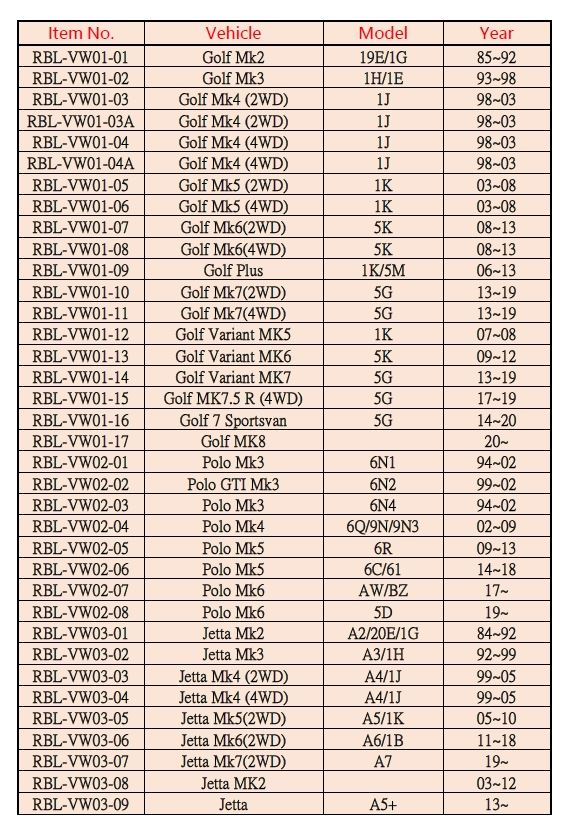 | Item No. | Vehicle | Model | Year |
|---|---|---|---|
| RBL-VW01-01 | Golf Mk2 | 19E/1G | 85~92 |
| RBL-VW01-02 | Golf Mk3 | 1H/1E | 93~98 |
| RBL-VW01-03 | Golf Mk4 (2WD) | 1J | 98~03 |
| RBL-VW01-03A | Golf Mk4 (2WD) | 1J | 98~03 |
| RBL-VW01-04 | Golf Mk4 (4WD) | 1J | 98~03 |
| RBL-VW01-04A | Golf Mk4 (4WD) | 1J | 98~03 |
| RBL-VW01-05 | Golf Mk5 (2WD) | 1K | 03~08 |
| RBL-VW01-06 | Golf Mk5 (4WD) | 1K | 03~08 |
| RBL-VW01-07 | Golf Mk6(2WD) | 5K | 08~13 |
| RBL-VW01-08 | Golf Mk6(4WD) | 5K | 08~13 |
| RBL-VW01-09 | Golf Plus | 1K/5M | 06~13 |
| RBL-VW01-10 | Golf Mk7(2WD) | 5G | 13~19 |
| RBL-VW01-11 | Golf Mk7(4WD) | 5G | 13~19 |
| RBL-VW01-12 | Golf Variant MK5 | 1K | 07~08 |
| RBL-VW01-13 | Golf Variant MK6 | 5K | 09~12 |
| RBL-VW01-14 | Golf Variant MK7 | 5G | 13~19 |
| RBL-VW01-15 | Golf MK7.5 R (4WD) | 5G | 17~19 |
| RBL-VW01-16 | Golf 7 Sportsvan | 5G | 14~20 |
| RBL-VW01-17 | Golf MK8 | | 20~ |
| RBL-VW02-01 | Polo Mk3 | 6N1 | 94~02 |
| RBL-VW02-02 | Polo GTI Mk3 | 6N2 | 99~02 |
| RBL-VW02-03 | Polo Mk3 | 6N4 | 94~02 |
| RBL-VW02-04 | Polo Mk4 | 6Q/9N/9N3 | 02~09 |
| RBL-VW02-05 | Polo Mk5 | 6R | 09~13 |
| RBL-VW02-06 | Polo Mk5 | 6C/61 | 14~18 |
| RBL-VW02-07 | Polo Mk6 | AW/BZ | 17~ |
| RBL-VW02-08 | Polo Mk6 | 5D | 19~ |
| RBL-VW03-01 | Jetta Mk2 | A2/20E/1G | 84~92 |
| RBL-VW03-02 | Jetta Mk3 | A3/1H | 92~99 |
| RBL-VW03-03 | Jetta Mk4 (2WD) | A4/1J | 99~05 |
| RBL-VW03-04 | Jetta Mk4 (4WD) | A4/1J | 99~05 |
| RBL-VW03-05 | Jetta Mk5(2WD) | A5/1K | 05~10 |
| RBL-VW03-06 | Jetta Mk6(2WD) | A6/1B | 11~18 |
| RBL-VW03-07 | Jetta Mk7(2WD) | A7 | 19~ |
| RBL-VW03-08 | Jetta MK2 | | 03~12 |
| RBL-VW03-09 | Jetta | A5+ | 13~ |